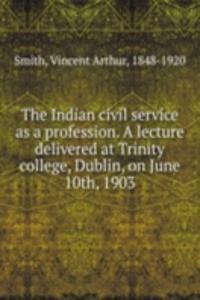 Smith, Vincent Arthur, 1848-1920

The Indian civil service as a profession. A lecture delivered at Trinity college, Dublin, on June 10th, 1903